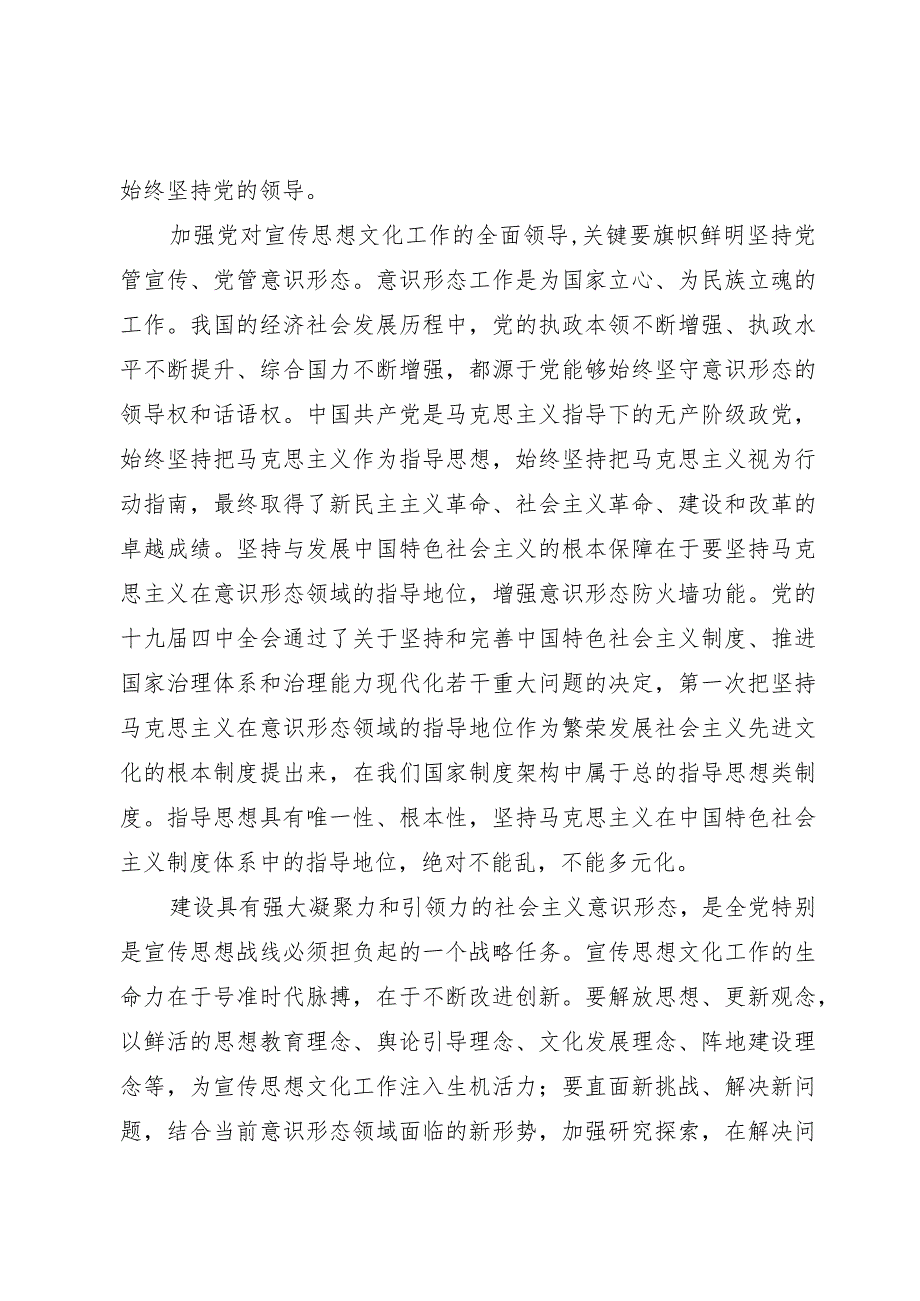 始终坚持党的领导。

加强党对宣传思想文化工作的全面领导,关键要旗帜鲜明坚持党管宣传、党管意识形态。意识形态工作是为国家立心、为民族立魂的工作。我国的经济社会发展历程中，党的执政本领不断增强、执政水平不断提升、综合国力不断增强，都源于党能够始终坚守意识形态的领导权和话语权。中国共产党是马克思主义指导下的无产阶级政党，始终坚持把马克思主义作为指导思想，始终坚持把马克思主义视为行动指南，最终取得了新民主主义革命、社会主义革命、建设和改革的卓越成绩。坚持与发展中国特色社会主义的根本保障在于要坚持马克思主义在意识形态领域的指导地位，增强意识形态防火墙功能。党的十九届四中全会通过了关于坚持和完善中国特色社会主义制度、推进国家治理体系和治理能力现代化若干重大问题的决定，第一次把坚持马克思主义在意识形态领域的指导地位作为繁荣发展社会主义先进文化的根本制度提出来，在我们国家制度架构中属于总的指导思想类制度。指导思想具有唯一性、根本性，坚持马克思主义在中国特色社会主义制度体系中的指导地位，绝对不能乱，不能多元化。

建设具有强大凝聚力和引领力的社会主义意识形态，是全党特别是宣传思想战线必须担负起的一个战略任务。宣传思想文化工作的生命力在于号准时代脉搏，在于不断改进创新。要解放思想、更新观念，以鲜活的思想教育理念、舆论引导理念、文化发展理念、阵地建设理念等，为宣传思想文化工作注入生机活力；要直面新挑战、解决新问题，结合当前意识形态领域面临的新形势，加强研究探索，在解决问